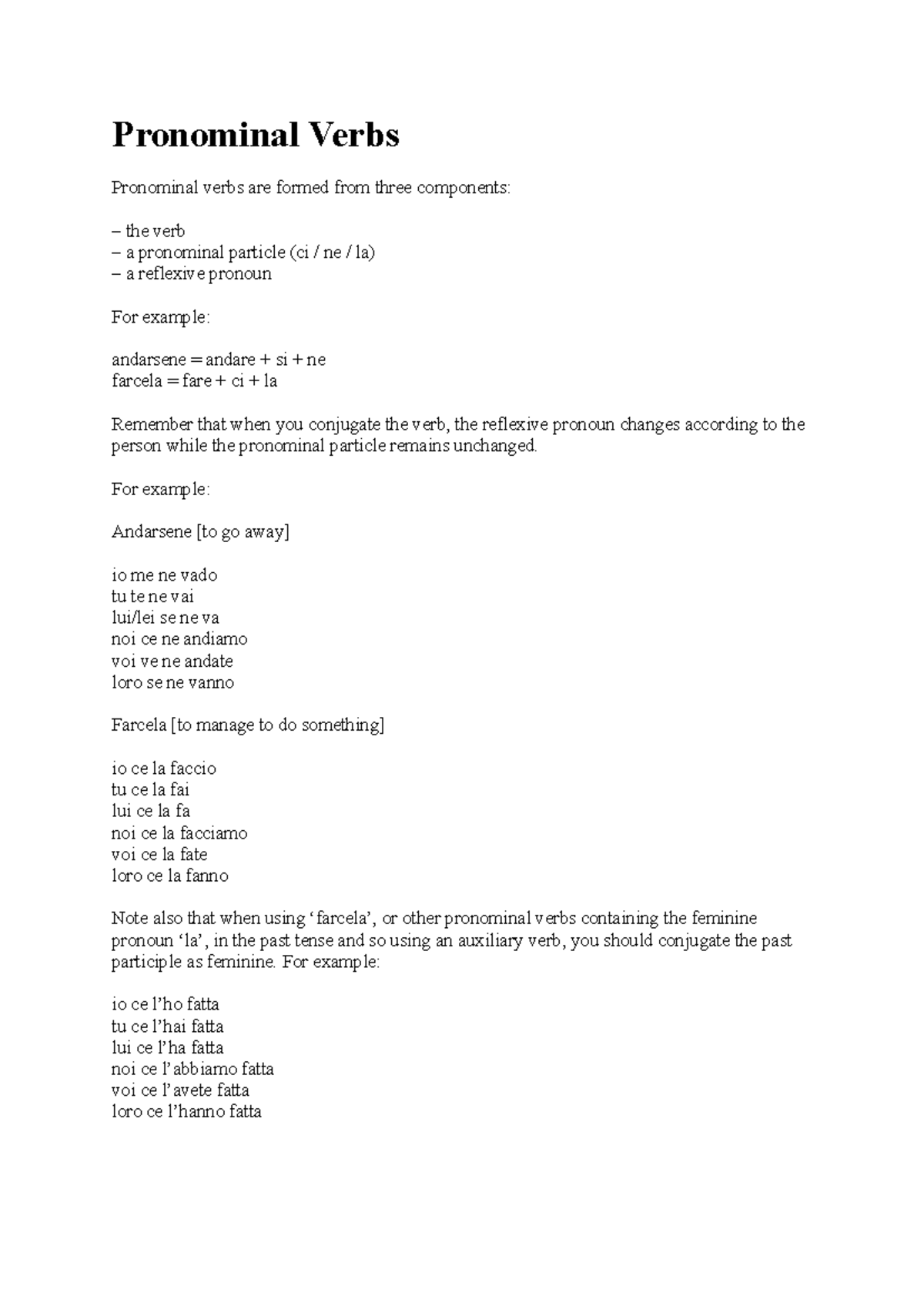 Pronominal Verbs

Pronominal verbs are formed from three components:

– the verb
– a pronominal particle (ci / ne / la)
– a reflexive pronoun

For example:

andarsene = andare + si + ne
farcela = fare + ci + la

Remember that when you conjugate the verb, the reflexive pronoun changes according to the person while the pronominal particle remains unchanged.

For example:

Andarsene [to go away]

io me ne vado
tu te ne vai
lui/lei se ne va
noi ce ne andiamo
voi ve ne andate
loro se ne vanno

Farcela [to manage to do something]

io ce la faccio
tu ce la fai
lui ce la fa
noi ce la facciamo
voi ce la fate
loro ce la fanno

Note also that when using ‘farcela’, or other pronominal verbs containing the feminine pronoun ‘la’, in the past tense and so using an auxiliary verb, you should conjugate the past participle as feminine. For example:

io ce l’ho fatta
tu ce l’hai fatta
lui ce l’ha fatta
noi ce l’abbiamo fatta
voi ce l’avete fatta
loro ce l’hanno fatta